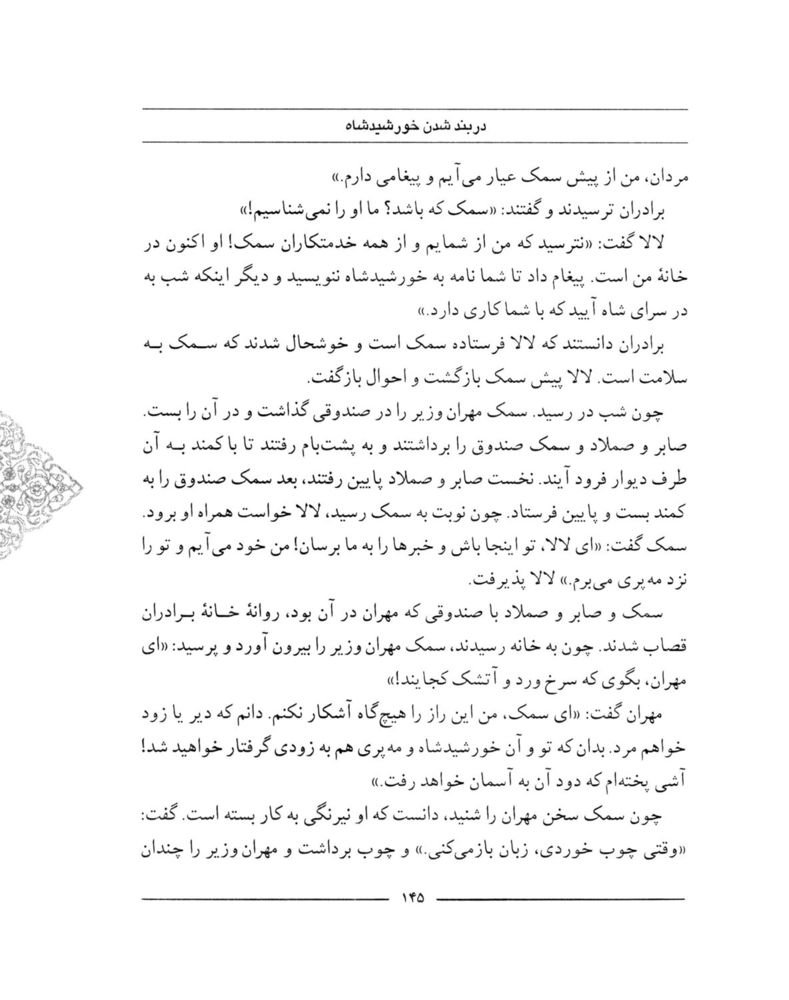 دربند شدن خورشیدشاه

مردان، من از پیش سمک عیار می‌آیم و پیغامی دارم.»

برادران ترسیدند و گفتند: «سمک که باشد؟ ما او را نمی‌شناسیم!»

لالا گفت: «نترسید که من از شمایم و از همه خدمتکاران سمک! او اکنون در خانهٔ من است. پیغام داد تا شما نامه به خورشیدشاه ننویسید و دیگر اینکه شب به در سرای شاه آیید که با شما کاری دارد.»

برادران دانستند که لالا فرستاده سمک است و خوشحال شدند که سمک به سلامت است. لالا پیش سمک بازگشت و احوال بازگفت.

چون شب در رسید. سمک مهران وزیر را در صندوقی گذاشت و در آن را بست. صابر و صملاد و سمک صندوق را برداشتند و به پشت‌بام رفتند تا با کمند به آن طرف دیوار فرود آیند. نخست صابر و صملاد پایین رفتند، بعد سمک صندوق را به کمند بست و پایین فرستاد. چون نوبت به سمک رسید، لالا خواست همراه او برود. سمک گفت: «ای لالا، تو اینجا باش و خبرها را به ما برسان! من خود می‌آیم و تو را نزد مه‌پری می‌برم.» لالا پذیرفت.

سمک و صابر و صملاد با صندوقی که مهران در آن بود، روانهٔ خانهٔ برادران قصاب شدند. چون به خانه رسیدند، سمک مهران وزیر را بیرون آورد و پرسید: «ای مهران، بگوی که سرخ ورد و آتشک کجایند!»

مهران گفت: «ای سمک، من این راز را هیچ‌گاه آشکار نکنم. دانم که دیر یا زود خواهم مرد. بدان که تو و آن خورشیدشاه و مه‌پری هم به زودی گرفتار خواهید شد! آشی پخته‌ام که دود آن به آسمان خواهد رفت.»

چون سمک سخن مهران را شنید، دانست که او نیرنگی به کار بسته است. گفت: «وقتی چوب خوردی، زبان بازمی‌کنی.» و چوب برداشت و مهران وزیر را چندان

۱۴۵